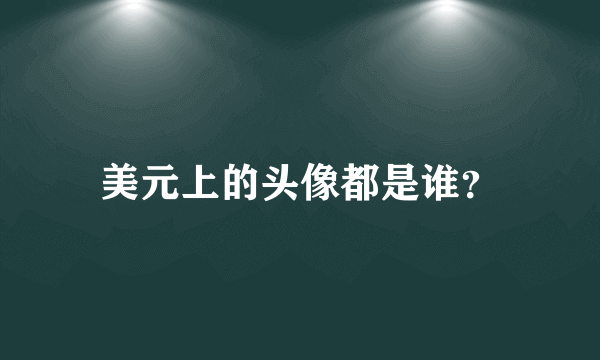 美元上的头像都是谁?